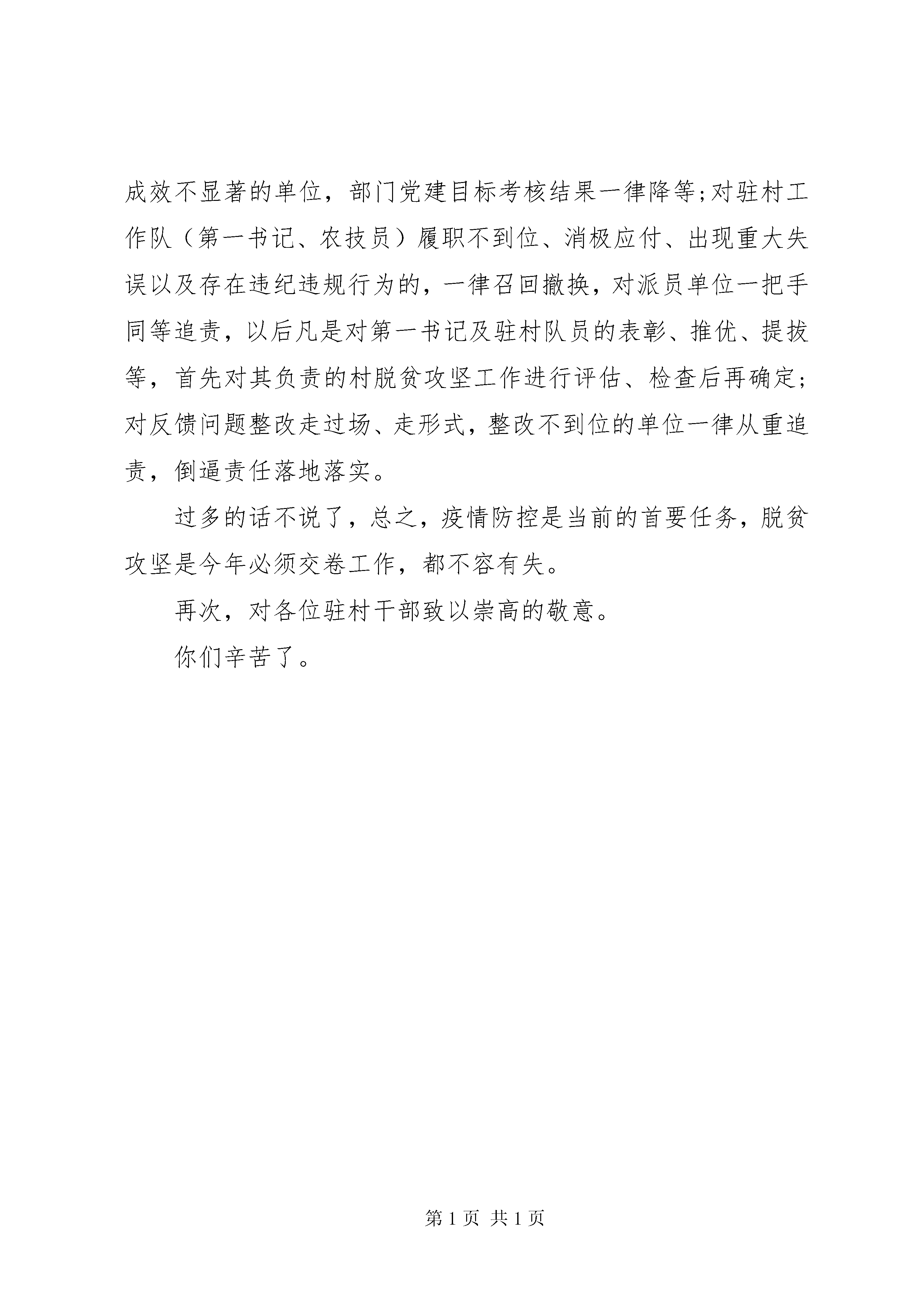 成效不显著的单位，部门党建目标考核结果一律降等;对驻村工作队（第一书记、农技员）履职不到位、消极应付、出现重大失误以及存在违纪违规行为的，一律召回撤换，对派员单位一把手同等追责，以后凡是对第一书记及驻村队员的表彰、推优、提拔等，首先对其负责的村脱贫攻坚工作进行评估、检查后再确定;对反馈问题整改走过场、走形式，整改不到位的单位一律从重追责，倒逼责任落地落实。

过多的话不说了，总之，疫情防控是当前的首要任务，脱贫攻坚是今年必须交卷工作，都不容有失。

再次，对各位驻村干部致以崇高的敬意。

你们辛苦了。

第 1 页 共 1 页